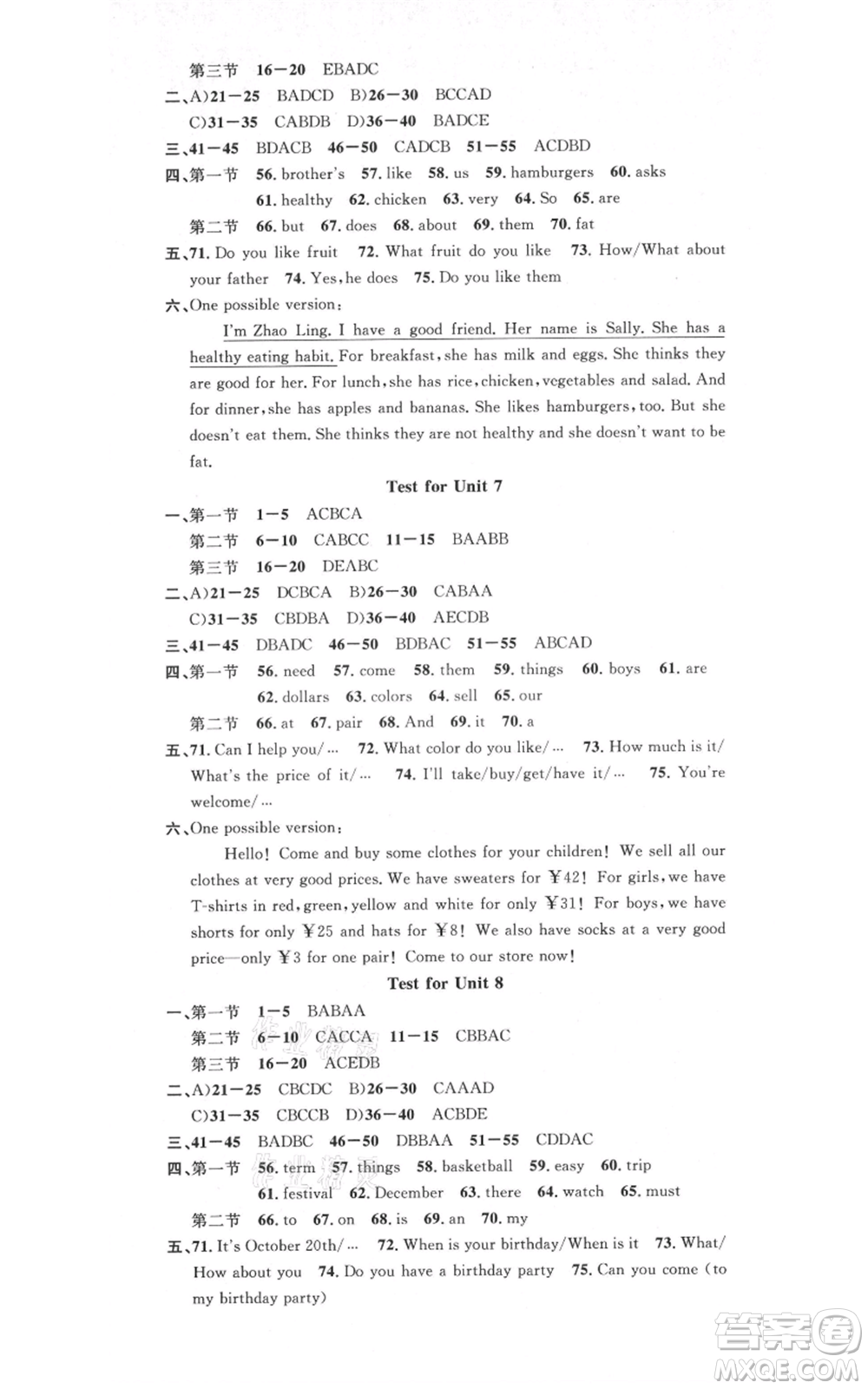 第三节 16—20 EBADC
二、A)21—25 BADCD B)26—30 BCCAD
C)31—35 CABDB D)36—40 BADCE
三、41—45 BDACB 46—50 CADCB 51—55 ACDBD
四、第一节 56. brother's 57. like 58. us 59. hamburgers 60. asks
61. healthy 62. chicken 63. very 64. So 65. are
第二节 66. but 67. does 68. about 69. them 70. fat
五、71. Do you like fruit 72. What fruit do you like 73. How/What about your father 74. Yes, he does 75. Do you like them
六、One possible version:

I'm Zhao Ling. I have a good friend. Her name is Sally. She has a healthy eating habit. For breakfast, she has milk and eggs. She thinks they are good for her. For lunch, she has rice, chicken, vegetables and salad. And for dinner, she has apples and bananas. She likes hamburgers, too. But she doesn't eat them. She thinks they are not healthy and she doesn't want to be fat.

Test for Unit 7

一、第一节 1—5 ACBCA
第二节 6—10 CABCC 11—15 BAABB
第三节 16—20 DEABC
二、A)21—25 DCBCA B)26—30 CABAA
C)31—35 CBDBA D)36—40 AECDB
三、41—45 DBADC 46—50 BDBAC 51—55 ABCAD
四、第一节 56. need 57. come 58. them 59. things 60. boys 61. are
62. dollars 63. colors 64. sell 65. our
第二节 66. at 67. pair 68. And 69. it 70. a
五、71. Can I help you/… 72. What color do you like/… 73. How much is it/ What's the price of it/… 74. I'll take/buy/get/have it/… 75. You're welcome/…
六、One possible version:

Hello! Come and buy some clothes for your children! We sell all our clothes at very good prices. We have sweaters for ¥42! For girls, we have T-shirts in red, green, yellow and white for only ¥31! For boys, we have shorts for only ¥25 and hats for ¥8! We also have socks at a very good price—only ¥3 for one pair! Come to our store now!

Test for Unit 8

一、第一节 1—5 BABAA
第二节 6—10 CACCA 11—15 CBBAC
第三节 16—20 ACEDB
二、A)21—25 CBCDC B)26—30 CAAAD
C)31—35 CBCCB D)36—40 ACBDE
三、41—45 BADBC 46—50 DBBAA 51—55 CDDAC
四、第一节 56. term 57. things 58. basketball 59. easy 60. trip
61. festival 62. December 63. there 64. watch 65. must
第二节 66. to 67. on 68. is 69. an 70. my
五、71. It's October 20th/… 72. When is your birthday/When is it 73. What/ How about you 74. Do you have a birthday party 75. Can you come (to my birthday party)

答案圈
MXQE.COM